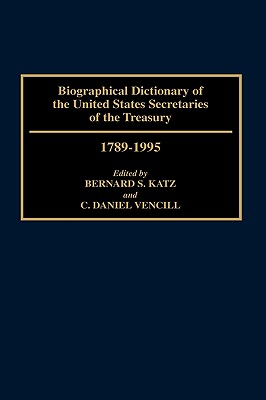 Biographical Dictionary of the United States Secretaries of the Treasury

1789-1995

Edited by
BERNARD S. KATZ
and
C. DANIEL VENCILL